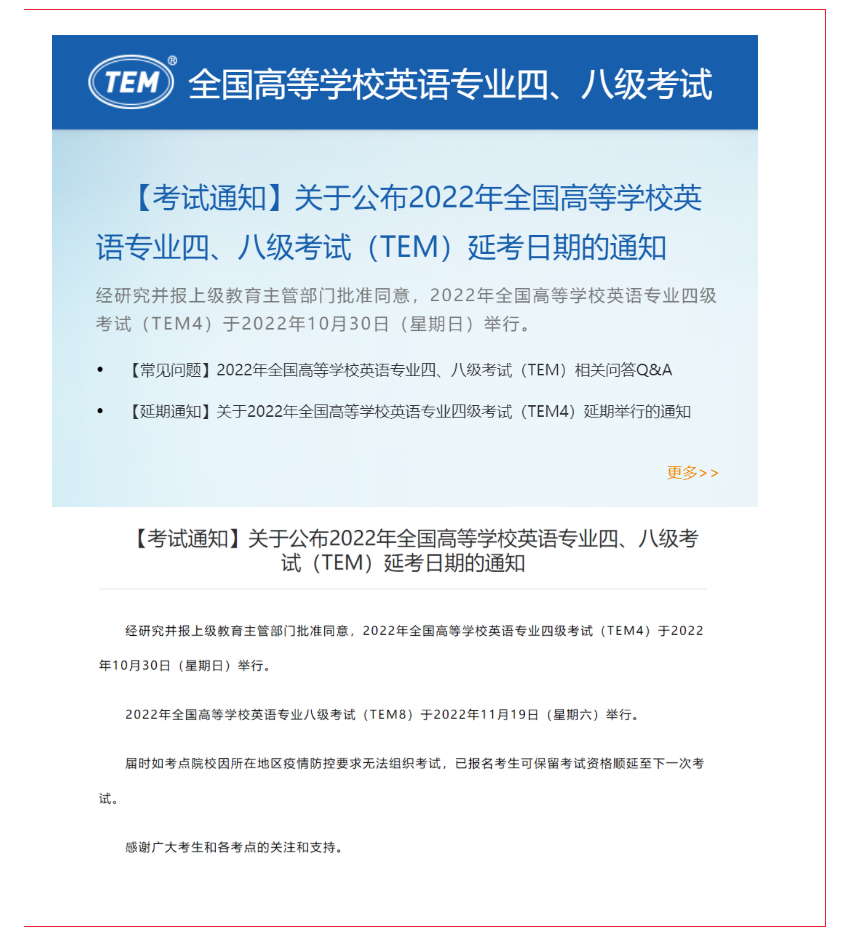 TEM® 全国高等学校英语专业四、八级考试

【考试通知】关于公布2022年全国高等学校英语专业四、八级考试（TEM）延考日期的通知

经研究并报上级教育主管部门批准同意，2022年全国高等学校英语专业四级考试（TEM4）于2022年10月30日（星期日）举行。

• 【常见问题】2022年全国高等学校英语专业四、八级考试（TEM）相关问答Q&A

• 【延期通知】关于2022年全国高等学校英语专业四级考试（TEM4）延期举行的通知

更多>>

【考试通知】关于公布2022年全国高等学校英语专业四、八级考试（TEM）延考日期的通知

经研究并报上级教育主管部门批准同意，2022年全国高等学校英语专业四级考试（TEM4）于2022年10月30日（星期日）举行。

2022年全国高等学校英语专业八级考试（TEM8）于2022年11月19日（星期六）举行。

届时如考点院校因所在地区疫情防控要求无法组织考试，已报名考生可保留考试资格顺延至下一次考试。

感谢广大考生和各考点的关注和支持。